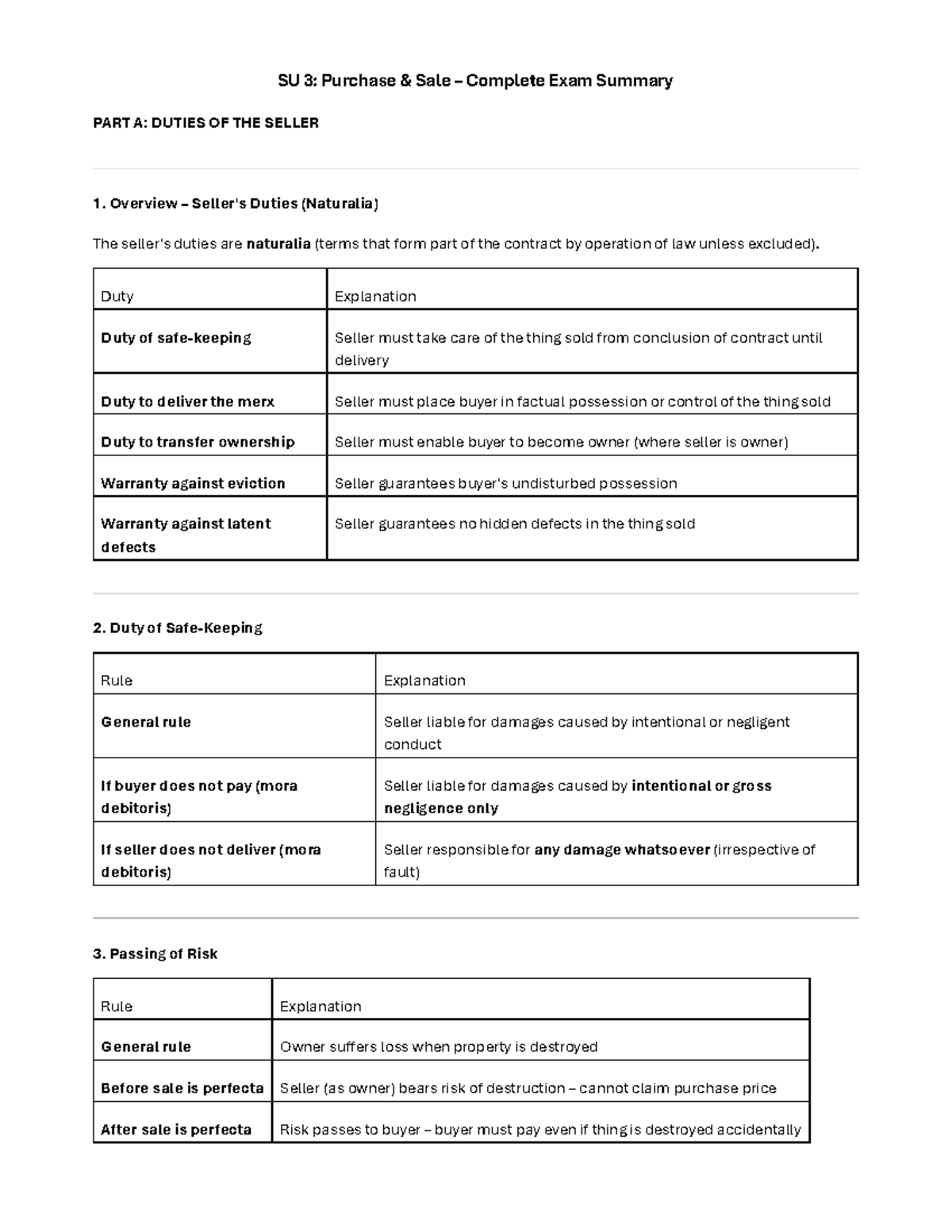 SU 3: Purchase & Sale – Complete Exam Summary

PART A: DUTIES OF THE SELLER

1. Overview – Seller's Duties (Naturalia)

The seller's duties are naturalia (terms that form part of the contract by operation of law unless excluded).

| Duty | Explanation |
|---|---|
| Duty of safe-keeping | Seller must take care of the thing sold from conclusion of contract until delivery |
| Duty to deliver the merx | Seller must place buyer in factual possession or control of the thing sold |
| Duty to transfer ownership | Seller must enable buyer to become owner (where seller is owner) |
| Warranty against eviction | Seller guarantees buyer's undisturbed possession |
| Warranty against latent defects | Seller guarantees no hidden defects in the thing sold |

2. Duty of Safe-Keeping

| Rule | Explanation |
|---|---|
| General rule | Seller liable for damages caused by intentional or negligent conduct |
| If buyer does not pay (mora debitoris) | Seller liable for damages caused by intentional or gross negligence only |
| If seller does not deliver (mora debitoris) | Seller responsible for any damage whatsoever (irrespective of fault) |

3. Passing of Risk

| Rule | Explanation |
|---|---|
| General rule | Owner suffers loss when property is destroyed |
| Before sale is perfecta | Seller (as owner) bears risk of destruction – cannot claim purchase price |
| After sale is perfecta | Risk passes to buyer – buyer must pay even if thing is destroyed accidentally |